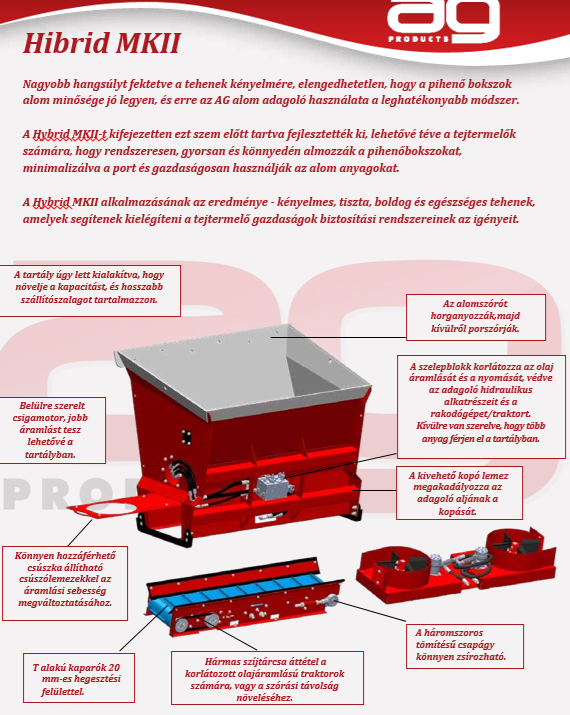 AG
PRODUCTS

Hibrid MKII

Nagyobb hangsúlyt fektetve a tehenek kényelmére, elengedhetetlen, hogy a pihenő bokszok alom minősége jó legyen, és erre az AG alom adagoló használata a leghatékonyabb módszer.

A Hybrid MKII-t kifejezetten ezt szem előtt tartva fejlesztették ki, lehetővé téve a tejtermelők számára, hogy rendszeresen, gyorsan és könnyedén almozzák a pihenőbokszokat, minimalizálva a port és gazdaságosan használják az alom anyagokat.

A Hybrid MKII alkalmazásának az eredménye - kényelmes, tiszta, boldog és egészséges tehenek, amelyek segítenek kielégíteni a tejtermelő gazdaságok biztosítási rendszereinek az igényeit.

A tartály úgy lett kialakítva, hogy növelje a kapacitást, és hosszabb szállítószalagot tartalmazzon.

Az alomszórót horganyozzák,majd kívülről porszórják.

A szelepblokk korlátozza az olaj áramlását és a nyomását, védve az adagoló hidraulikus alkatrészeit és a rakodógépet/traktort. Kívülre van szerelve, hogy több anyag férjen el a tartályban.

Belülre szerelt csigamotor, jobb áramlást tesz lehetővé a tartályban.

A kivehető kopó lemez megakadályozza az adagoló aljának a kopását.

Könnyen hozzáférhető csúszka állítható csúszólemezekkel az áramlási sebesség megváltoztatásához.

A háromszoros tömítésű csapágy könnyen zsírozható.

T alakú kaparók 20 mm-es hegesztési felülettel.

Hármas szíjtárcsa áttétel a korlátozott olajáramlású traktorok számára, vagy a szórási távolság növeléséhez.